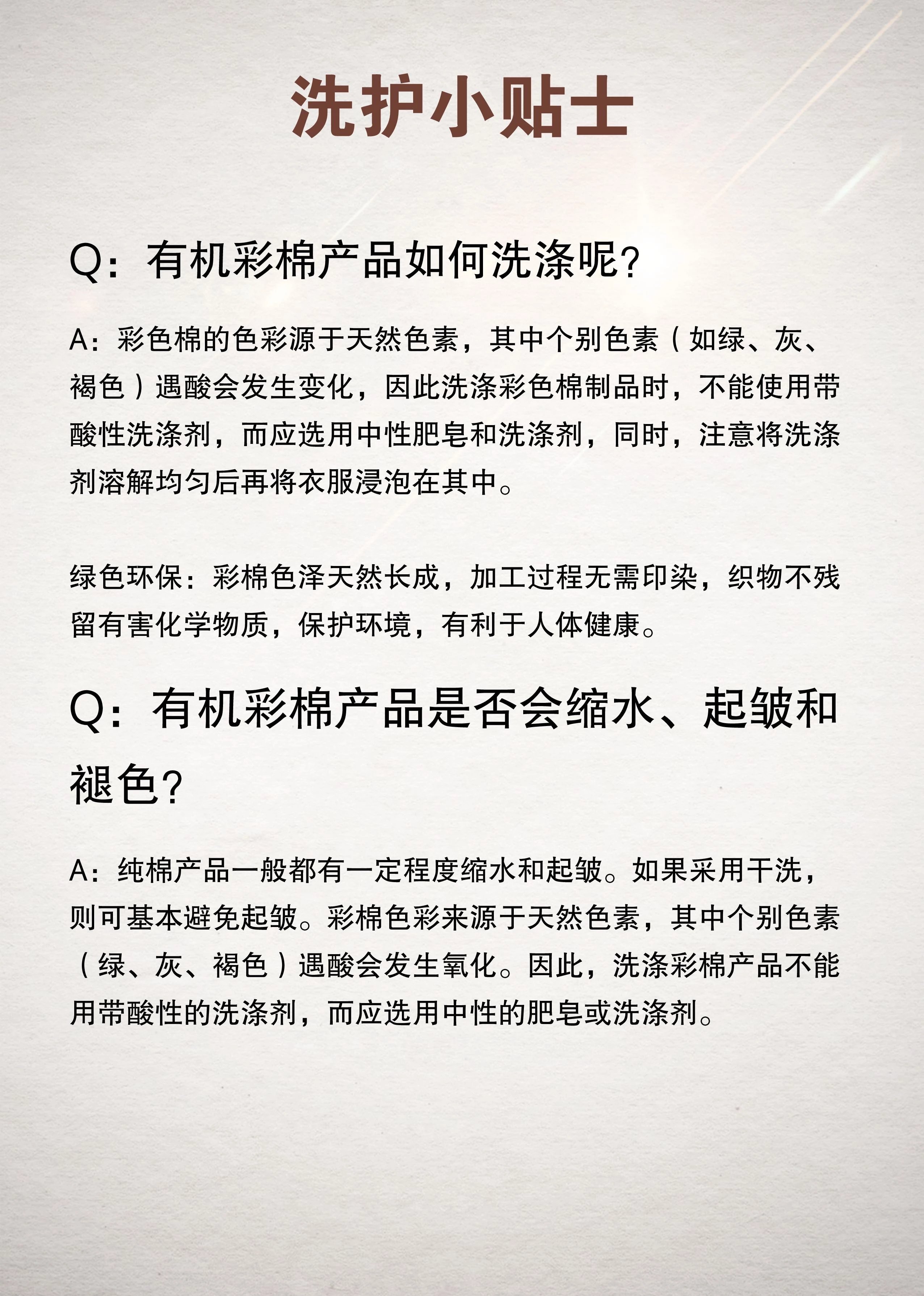 洗护小贴士

Q：有机彩棉产品如何洗涤呢？

A：彩色棉的色彩源于天然色素，其中个别色素（如绿、灰、褐色）遇酸会发生变化，因此洗涤彩色棉制品时，不能使用带酸性洗涤剂，而应选用中性肥皂和洗涤剂，同时，注意将洗涤剂溶解均匀后再将衣服浸泡在其中。

绿色环保：彩棉色泽天然长成，加工过程无需印染，织物不残留有害化学物质，保护环境，有利于人体健康。

Q：有机彩棉产品是否会缩水、起皱和褪色？

A：纯棉产品一般都有一定程度缩水和起皱。如果采用干洗，则可基本避免起皱。彩棉色彩来源于天然色素，其中个别色素（绿、灰、褐色）遇酸会发生氧化。因此，洗涤彩棉产品不能用带酸性的洗涤剂，而应选用中性的肥皂或洗涤剂。